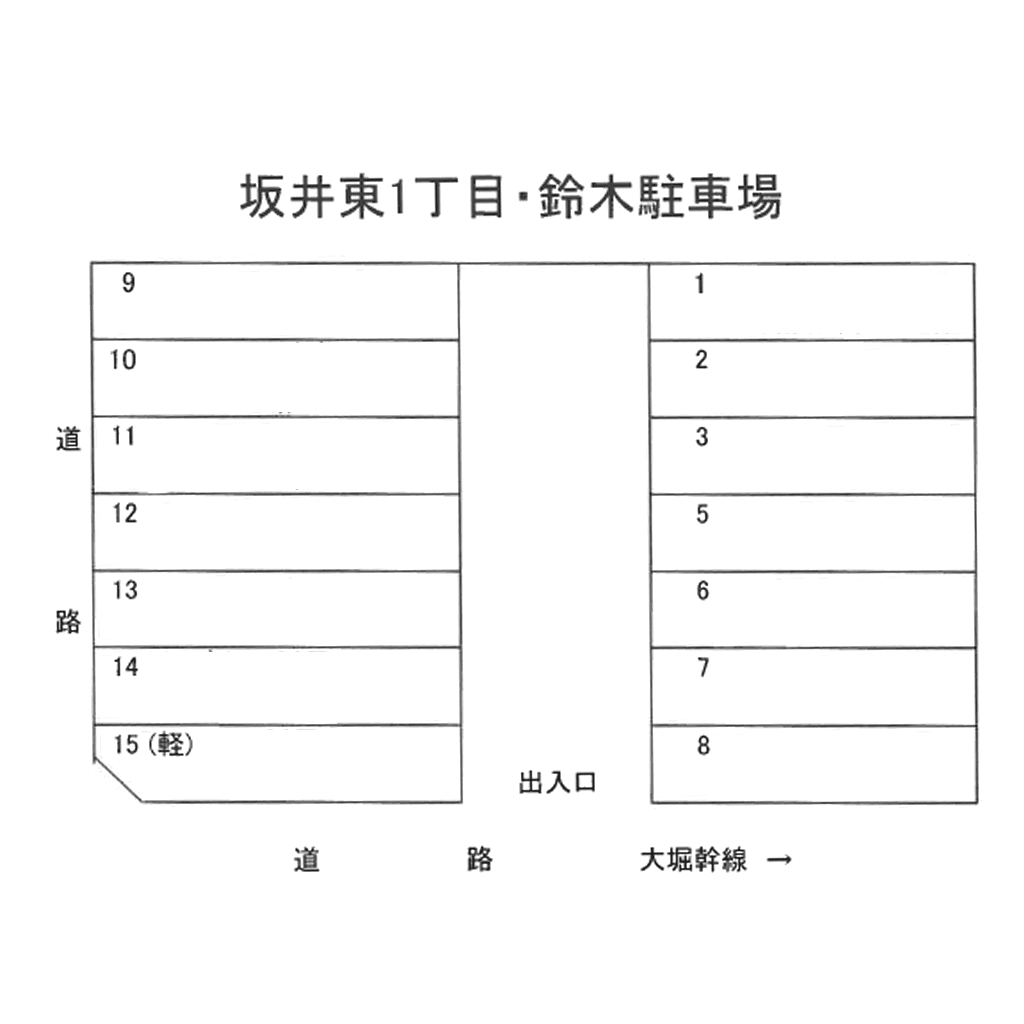 坂井東1丁目･鈴木駐車場

道

路

9
10
11
12
13
14
15（軽）

1
2
3
5
6
7
8

出入口

道　　路　　大堀幹線 →